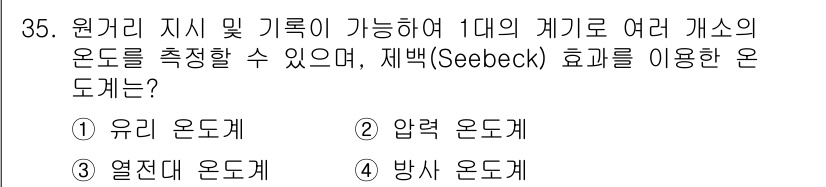 35. 원거리 지시 및 기록이 가능하여 1대의 계기로 여러 개소의 온도를 측정할 수 있으며, 제백(Seebeck) 효과를 이용한 온도계는?

① 유리 온도계
② 압력 온도계
③ 열전대 온도계
④ 방사 온도계